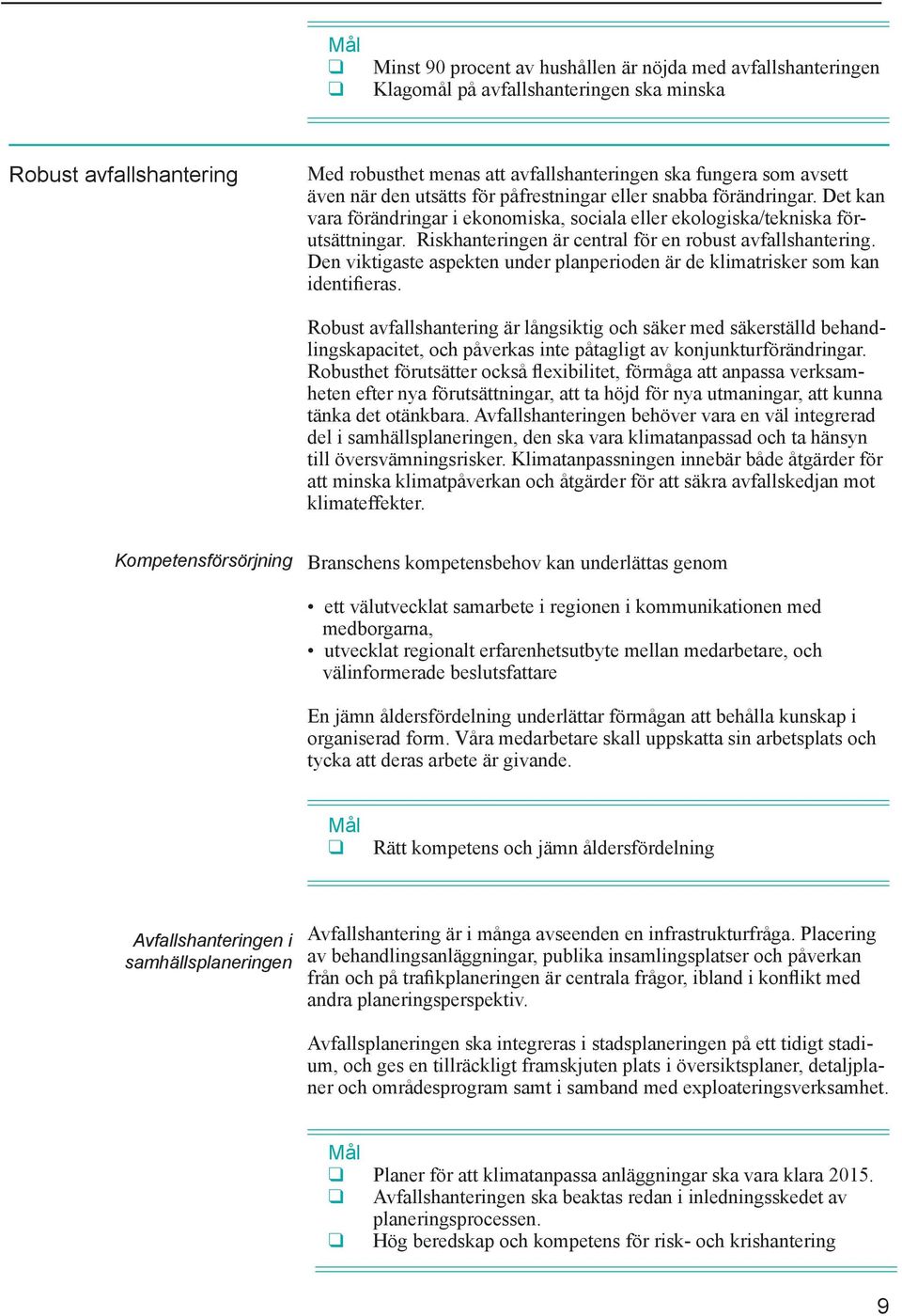 Mål
❑ Minst 90 procent av hushållen är nöjda med avfallshanteringen
❑ Klagomål på avfallshanteringen ska minska

Robust avfallshantering

Med robusthet menas att avfallshanteringen ska fungera som avsett även när den utsätts för påfrestningar eller snabba förändringar. Det kan vara förändringar i ekonomiska, sociala eller ekologiska/tekniska förutsättningar. Riskhanteringen är central för en robust avfallshantering. Den viktigaste aspekten under planperioden är de klimatrisker som kan identifieras.

Robust avfallshantering är långsiktig och säker med säkerställd behandlingskapacitet, och påverkas inte påtagligt av konjunkturförändringar. Robusthet förutsätter också flexibilitet, förmåga att anpassa verksamheten efter nya förutsättningar, att ta höjd för nya utmaningar, att kunna tänka det otänkbara. Avfallshanteringen behöver vara en väl integrerad del i samhällsplaneringen, den ska vara klimatanpassad och ta hänsyn till översvämningsrisker. Klimatanpassningen innebär både åtgärder för att minska klimatpåverkan och åtgärder för att säkra avfallskedjan mot klimateffekter.

Kompetensförsörjning

Branschens kompetensbehov kan underlättas genom

• ett välutvecklat samarbete i regionen i kommunikationen med medborgarna,
• utvecklat regionalt erfarenhetsutbyte mellan medarbetare, och välinformerade beslutsfattare

En jämn åldersfördelning underlättar förmågan att behålla kunskap i organiserad form. Våra medarbetare skall uppskatta sin arbetsplats och tycka att deras arbete är givande.

Mål
❑ Rätt kompetens och jämn åldersfördelning

Avfallshanteringen i samhällsplaneringen

Avfallshantering är i många avseenden en infrastrukturfråga. Placering av behandlingsanläggningar, publika insamlingsplatser och påverkan från och på trafikplaneringen är centrala frågor, ibland i konflikt med andra planeringsperspektiv.

Avfallsplaneringen ska integreras i stadsplaneringen på ett tidigt stadium, och ges en tillräckligt framskjuten plats i översiktsplaner, detaljplaner och områdesprogram samt i samband med exploateringsverksamhet.

Mål
❑ Planer för att klimatanpassa anläggningar ska vara klara 2015.
❑ Avfallshanteringen ska beaktas redan i inledningsskedet av planeringsprocessen.
❑ Hög beredskap och kompetens för risk- och krishantering

9